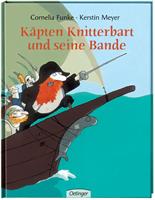 Cornelia Funke · Kerstin Meyer
Käpten Knitterbart und seine Bande

Oetinger